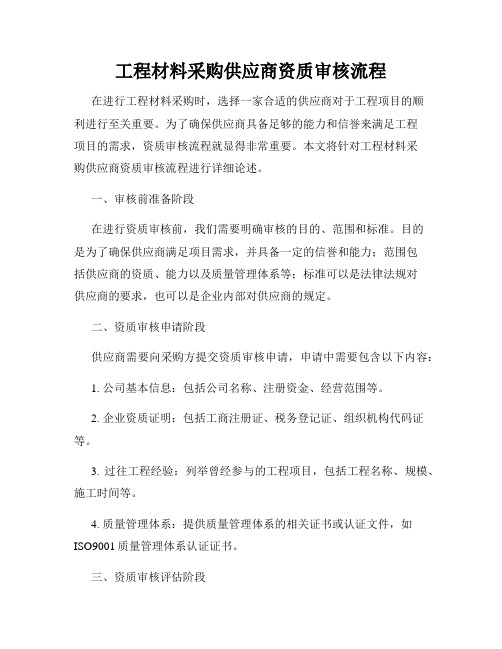 工程材料采购供应商资质审核流程

在进行工程材料采购时，选择一家合适的供应商对于工程项目的顺利进行至关重要。为了确保供应商具备足够的能力和信誉来满足工程项目的需求，资质审核流程就显得非常重要。本文将针对工程材料采购供应商资质审核流程进行详细论述。

一、审核前准备阶段

在进行资质审核前，我们需要明确审核的目的、范围和标准。目的是为了确保供应商满足项目需求，并具备一定的信誉和能力；范围包括供应商的资质、能力以及质量管理体系等；标准可以是法律法规对供应商的要求，也可以是企业内部对供应商的规定。

二、资质审核申请阶段

供应商需要向采购方提交资质审核申请，申请中需要包含以下内容：

1. 公司基本信息：包括公司名称、注册资金、经营范围等。

2. 企业资质证明：包括工商注册证、税务登记证、组织机构代码证等。

3. 过往工程经验：列举曾经参与的工程项目，包括工程名称、规模、施工时间等。

4. 质量管理体系：提供质量管理体系的相关证书或认证文件，如ISO9001质量管理体系认证证书。

三、资质审核评估阶段